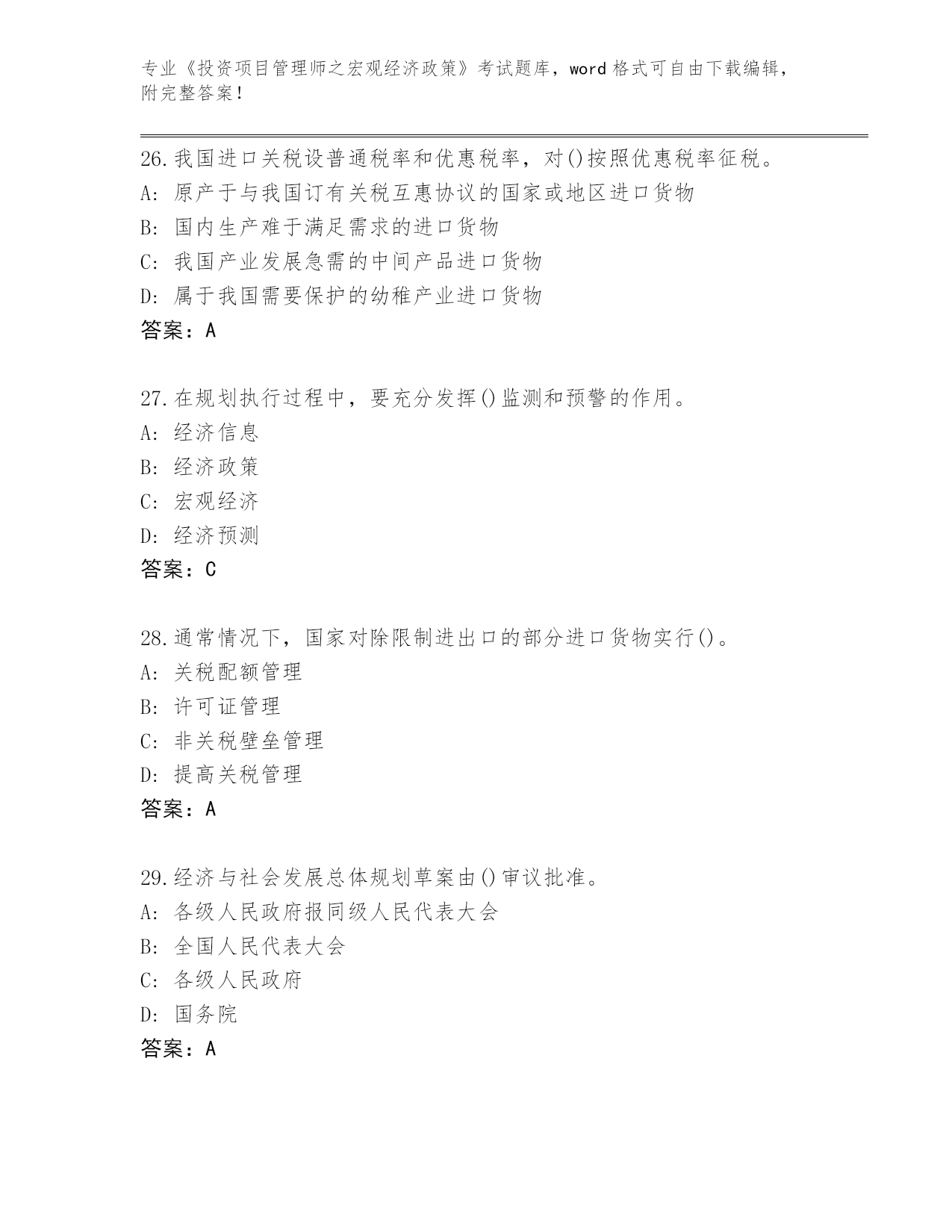 专业《投资项目管理师之宏观经济政策》考试题库，word 格式可自由下载编辑，附完整答案！

26.我国进口关税设普通税率和优惠税率，对()按照优惠税率征税。
A: 原产于与我国订有关税互惠协议的国家或地区进口货物
B: 国内生产难于满足需求的进口货物
C: 我国产业发展急需的中间产品进口货物
D: 属于我国需要保护的幼稚产业进口货物
答案：A

27.在规划执行过程中，要充分发挥()监测和预警的作用。
A: 经济信息
B: 经济政策
C: 宏观经济
D: 经济预测
答案：C

28.通常情况下，国家对除限制进出口的部分进口货物实行()。
A: 关税配额管理
B: 许可证管理
C: 非关税壁垒管理
D: 提高关税管理
答案：A

29.经济与社会发展总体规划草案由()审议批准。
A: 各级人民政府报同级人民代表大会
B: 全国人民代表大会
C: 各级人民政府
D: 国务院
答案：A